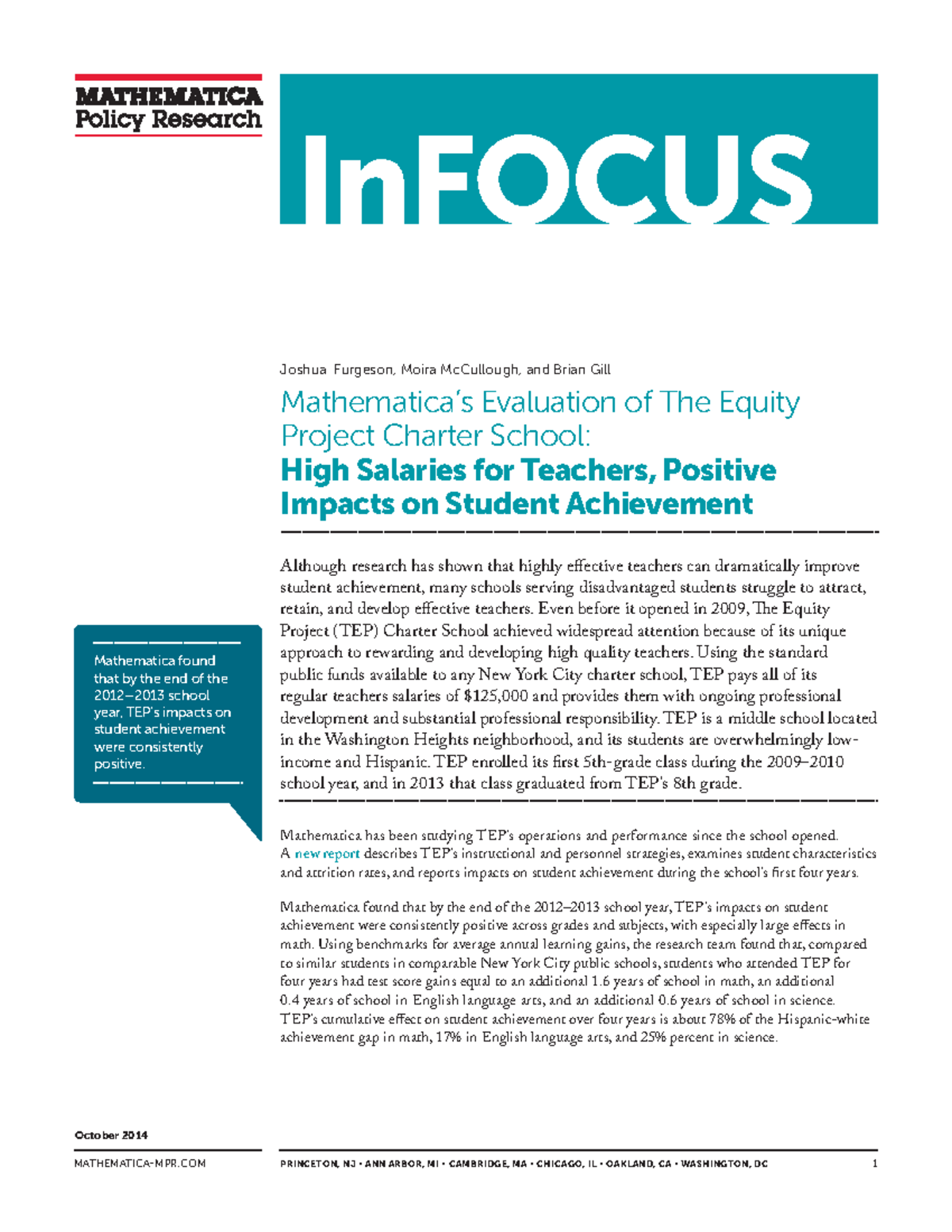 MATHEMATICA
Policy Research

InFOCUS

Joshua Furgeson, Moira McCullough, and Brian Gill

Mathematica's Evaluation of The Equity Project Charter School:
High Salaries for Teachers, Positive Impacts on Student Achievement

Although research has shown that highly effective teachers can dramatically improve student achievement, many schools serving disadvantaged students struggle to attract, retain, and develop effective teachers. Even before it opened in 2009, The Equity Project (TEP) Charter School achieved widespread attention because of its unique approach to rewarding and developing high quality teachers. Using the standard public funds available to any New York City charter school, TEP pays all of its regular teachers salaries of $125,000 and provides them with ongoing professional development and substantial professional responsibility. TEP is a middle school located in the Washington Heights neighborhood, and its students are overwhelmingly low-income and Hispanic. TEP enrolled its first 5th-grade class during the 2009–2010 school year, and in 2013 that class graduated from TEP's 8th grade.

Mathematica found that by the end of the 2012–2013 school year, TEP's impacts on student achievement were consistently positive.

Mathematica has been studying TEP's operations and performance since the school opened. A new report describes TEP's instructional and personnel strategies, examines student characteristics and attrition rates, and reports impacts on student achievement during the school's first four years.

Mathematica found that by the end of the 2012–2013 school year, TEP's impacts on student achievement were consistently positive across grades and subjects, with especially large effects in math. Using benchmarks for average annual learning gains, the research team found that, compared to similar students in comparable New York City public schools, students who attended TEP for four years had test score gains equal to an additional 1.6 years of school in math, an additional 0.4 years of school in English language arts, and an additional 0.6 years of school in science. TEP's cumulative effect on student achievement over four years is about 78% of the Hispanic-white achievement gap in math, 17% in English language arts, and 25% percent in science.

October 2014

MATHEMATICA-MPR.COM

PRINCETON, NJ • ANN ARBOR, MI • CAMBRIDGE, MA • CHICAGO, IL • OAKLAND, CA • WASHINGTON, DC

1